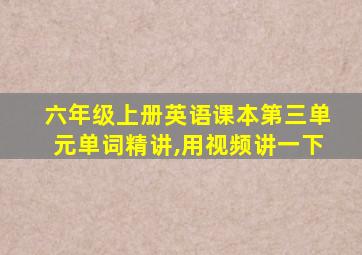 六年级上册英语课本第三单元单词精讲,用视频讲一下